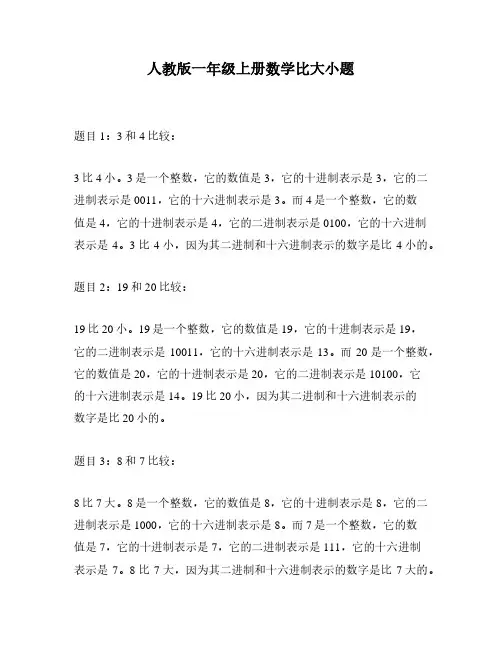 人教版一年级上册数学比大小题

题目 1：3 和 4 比较：

3 比 4 小。3 是一个整数，它的数值是 3，它的十进制表示是 3，它的二进制表示是 0011，它的十六进制表示是 3。而 4 是一个整数，它的数值是 4，它的十进制表示是 4，它的二进制表示是 0100，它的十六进制表示是 4。3 比 4 小，因为其二进制和十六进制表示的数字是比 4 小的。

题目 2：19 和 20 比较：

19 比 20 小。19 是一个整数，它的数值是 19，它的十进制表示是 19，它的二进制表示是 10011，它的十六进制表示是 13。而 20 是一个整数，它的数值是 20，它的十进制表示是 20，它的二进制表示是 10100，它的十六进制表示是 14。19 比 20 小，因为其二进制和十六进制表示的数字是比 20 小的。

题目 3：8 和 7 比较：

8 比 7 大。8 是一个整数，它的数值是 8，它的十进制表示是 8，它的二进制表示是 1000，它的十六进制表示是 8。而 7 是一个整数，它的数值是 7，它的十进制表示是 7，它的二进制表示是 111，它的十六进制表示是 7。8 比 7 大，因为其二进制和十六进制表示的数字是比 7 大的。